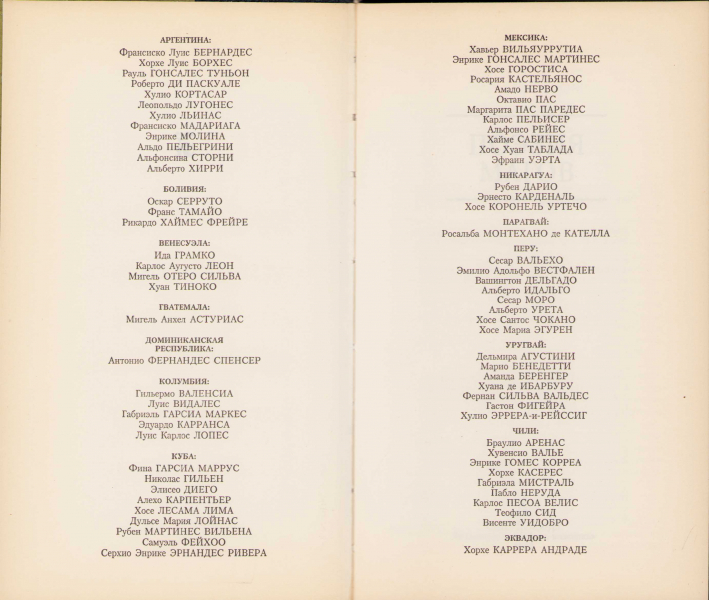 АРГЕНТИНА:
Франсиско Луис БЕРНАРДЕС
Хорхе Луис БОРХЕС
Рауль ГОНСАЛЕС ТУНЬОН
Роберто ДИ ПАСКУАЛЕ
Хулио КОРТАСАР
Леопольдо ЛУГОНЕС
Хулио ЛЬИНАС
Франсиско МАДАРИАГА
Энрике МОЛИНА
Альдо ПЕЛЬЕГРИНИ
Альфонсина СТОРНИ
Альберто ХИРРИ

БОЛИВИЯ:
Оскар СЕРРУТО
Франс ТАМАЙО
Рикардо ХАЙМЕС ФРЕЙРЕ

ВЕНЕСУЭЛА:
Ида ГРАМКО
Карлос Аугусто ЛЕОН
Мигель ОТЕРО СИЛЬВА
Хуан ТИНОКО

ГВАТЕМАЛА:
Мигель Анхел АСТУРИАС

ДОМИНИКАНСКАЯ РЕСПУБЛИКА:
Антонио ФЕРНАНДЕС СПЕНСЕР

КОЛУМБИЯ:
Гильермо ВАЛЕНСИА
Луис ВИДАЛЕС
Габриэль ГАРСИА МАРКЕС
Эдуардо КАРРАНСА
Луис Карлос ЛОПЕС

КУБА:
Фина ГАРСИА МАРРУС
Николас ГИЛЬЕН
Элисео ДИЕГО
Алехо КАРПЕНТЬЕР
Хосе ЛЕСАМА ЛИМА
Дульсе Мария ЛОЙНАС
Рубен МАРТИНЕС ВИЛЬЕНА
Самуэль ФЕЙХОО
Серхио Энрике ЭРНАНДЕС РИВЕРА

МЕКСИКА:
Хавьер ВИЛЬЯУРРУТИА
Энрике ГОНСАЛЕС МАРТИНЕС
Хосе ГОРОСТИСА
Росария КАСТЕЛЬЯНОС
Амадо НЕРВО
Октавио ПАС
Маргарита ПАС ПАРЕДЕС
Карлос ПЕЛЬИСЕР
Альфонсо РЕЙЕС
Хайме САБИНЕС
Хосе Хуан ТАБЛАДА
Эфраин УЭРТА

НИКАРАГУА:
Рубен ДАРИО
Эрнесто КАРДЕНАЛЬ
Хосе КОРОНЕЛЬ УРТЕЧО

ПАРАГВАЙ:
Росальба МОНТЕХАНО де КАТЕЛЛА

ПЕРУ:
Сесар ВАЛЬЕХО
Эмилио Адольфо ВЕСТФАЛЕН
Вашингтон ДЕЛЬГАДО
Альберто ИДАЛЬГО
Сесар МОРО
Альберто УРЕТА
Хосе Сантос ЧОКАНО
Хосе Мария ЭГУРЕН

УРУГВАЙ:
Дельмира АГУСТИНИ
Марио БЕНЕДЕТТИ
Аманда БЕРЕНГЕР
Хуана де ИБАРБУРУ
Фернан СИЛЬВА ВАЛЬДЕС
Гастон ФИГЕЙРА
Хулио ЭРРЕРА-и-РЕЙССИГ

ЧИЛИ:
Браулио АРЕНАС
Хувенсио ВАЛЬЕ
Энрике ГОМЕС КОРРЕА
Хорхе КАСЕРЕС
Габриэла МИСТРАЛЬ
Пабло НЕРУДА
Карлос ПЕСОА ВЕЛИС
Теофило СИД
Висенте УИДОБРО

ЭКВАДОР:
Хорхе КАРРЕРА АНДРАДЕ